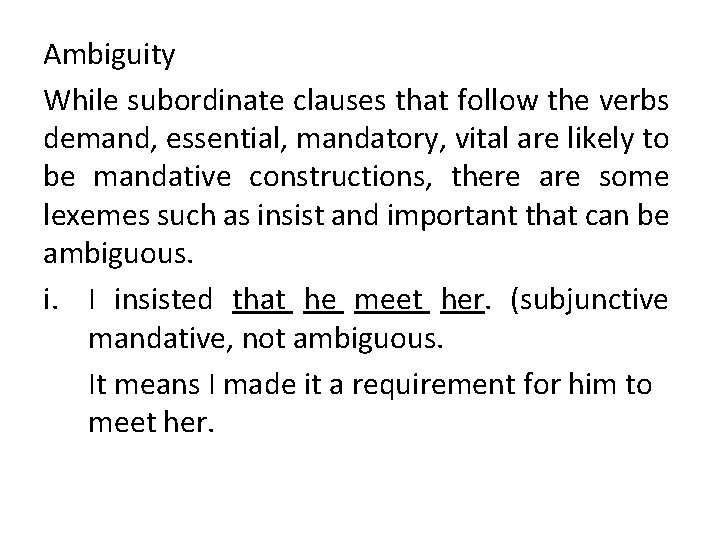 Ambiguity

While subordinate clauses that follow the verbs demand, essential, mandatory, vital are likely to be mandative constructions, there are some lexemes such as insist and important that can be ambiguous.

i. I insisted that he meet her. (subjunctive mandative, not ambiguous.

It means I made it a requirement for him to meet her.